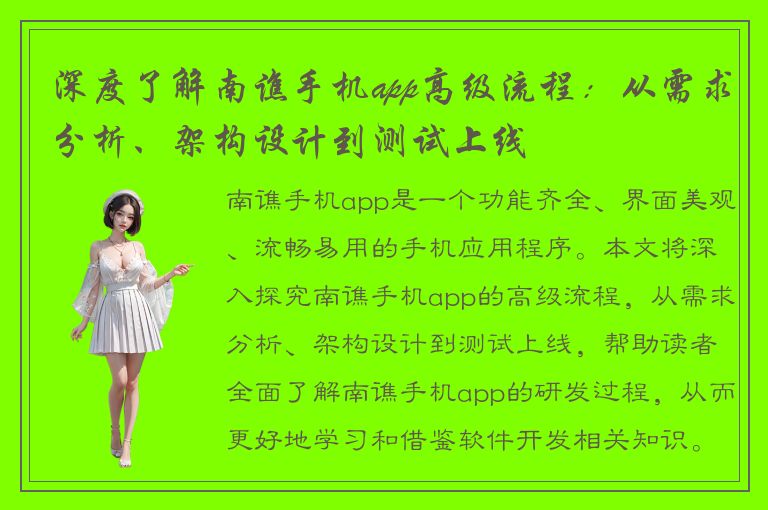 深度了解南谯手机app高级流程：从需求分析、架构设计到测试上线

南谯手机app是一个功能齐全、界面美观、流畅易用的手机应用程序。本文将深入探究南谯手机app的高级流程，从需求分析、架构设计到测试上线，帮助读者全面了解南谯手机app的研发过程，从而更好地学习和借鉴软件开发相关知识。